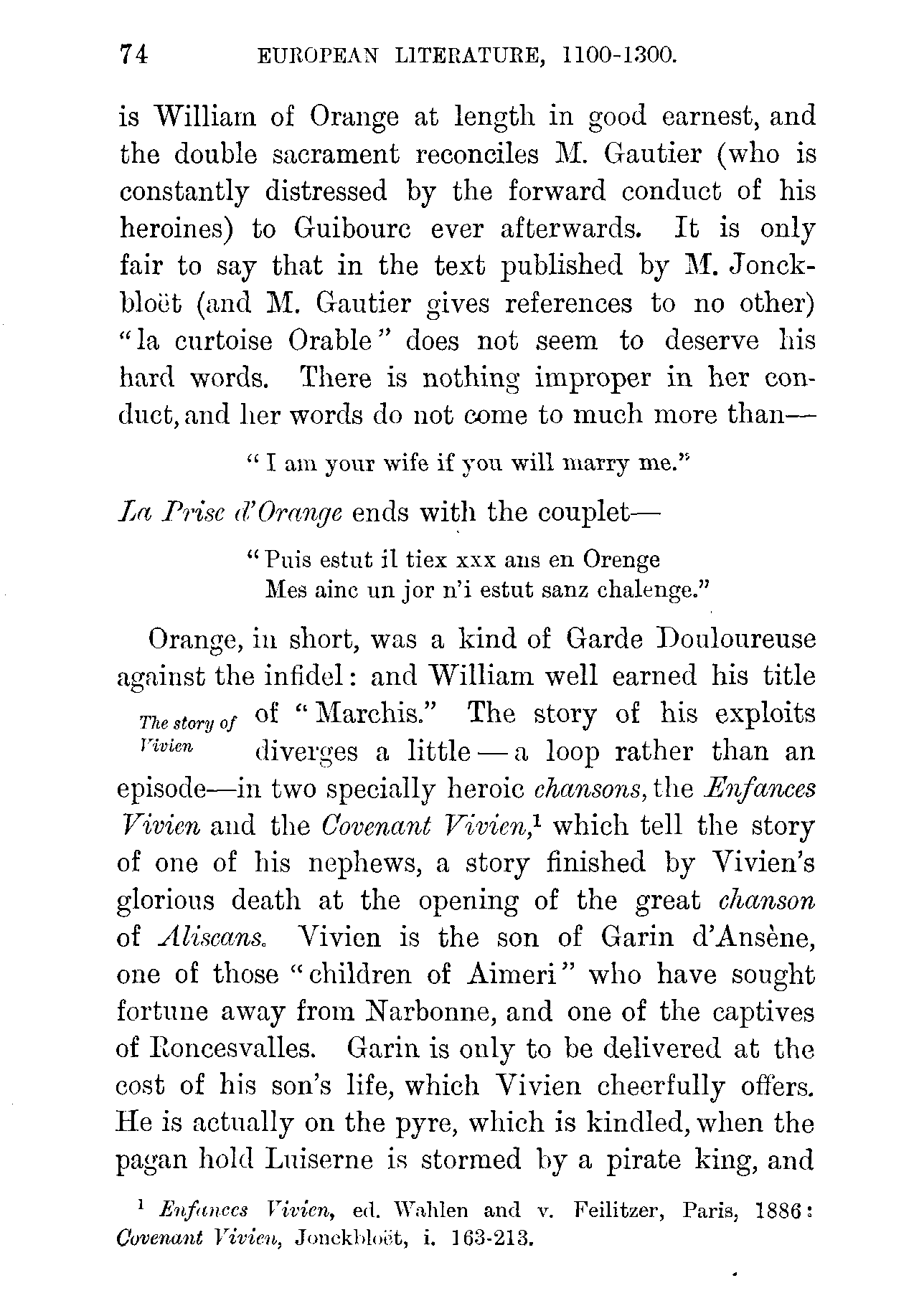 74 EUROPEAN LITERATURE, 1100-1300.

is William of Orange at length in good earnest, and the double sacrament reconciles M. Gautier (who is constantly distressed by the forward conduct of his heroines) to Guibourc ever afterwards. It is only fair to say that in the text published by M. Jonckbloët (and M. Gautier gives references to no other) "la curtoise Orable" does not seem to deserve his hard words. There is nothing improper in her conduct, and her words do not come to much more than—

"I am your wife if you will marry me."

La Prise d'Orange ends with the couplet—

"Puis estut il tiex xxx ans en Orenge
Mes ainc un jor n'i estut sanz chalenge."

Orange, in short, was a kind of Garde Douloureuse against the infidel: and William well earned his title of "Marchis." The story of his exploits diverges a little—a loop rather than an episode—in two specially heroic chansons, the Enfances Vivien and the Covenant Vivien,$^1$ which tell the story of one of his nephews, a story finished by Vivien's glorious death at the opening of the great chanson of Aliscans. Vivien is the son of Garin d'Ansène, one of those "children of Aimeri" who have sought fortune away from Narbonne, and one of the captives of Roncesvalles. Garin is only to be delivered at the cost of his son's life, which Vivien cheerfully offers. He is actually on the pyre, which is kindled, when the pagan hold Luiserne is stormed by a pirate king, and

The story of Vivien

$^1$ Enfances Vivien, ed. Wahlen and v. Feilitzer, Paris, 1886: Covenant Vivien, Jonckbloët, i. 163-213.